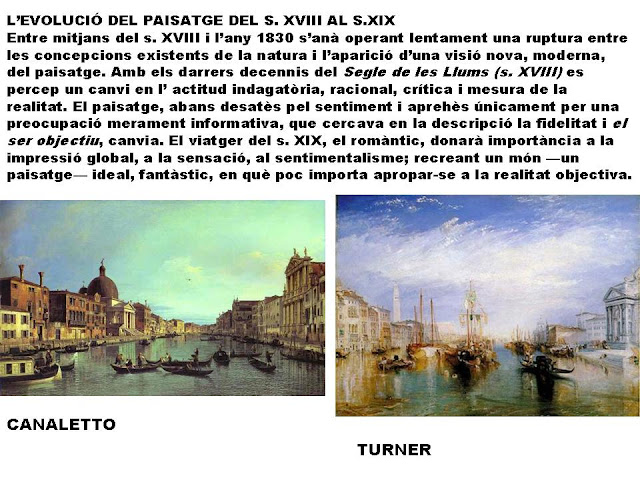 L'EVOLUCIÓ DEL PAISATGE DEL S. XVIII AL S.XIX

Entre mitjans del s. XVIII i l'any 1830 s'anà operant lentament una ruptura entre les concepcions existents de la natura i l'aparició d'una visió nova, moderna, del paisatge. Amb els darrers decennis del Segle de les Llums (s. XVIII) es percep un canvi en l' actitud indagatòria, racional, crítica i mesura de la realitat. El paisatge, abans desatès pel sentiment i aprehès únicament per una preocupació merament informativa, que cercava en la descripció la fidelitat i el ser objectiu, canvia. El viatger del s. XIX, el romàntic, donarà importància a la impressió global, a la sensació, al sentimentalisme; recreant un món —un paisatge— ideal, fantàstic, en què poc importa apropar-se a la realitat objectiva.

CANALETTO

TURNER